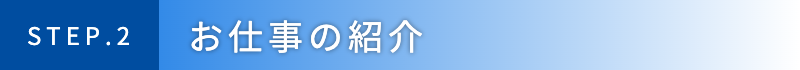 STEP.2 お仕事の紹介